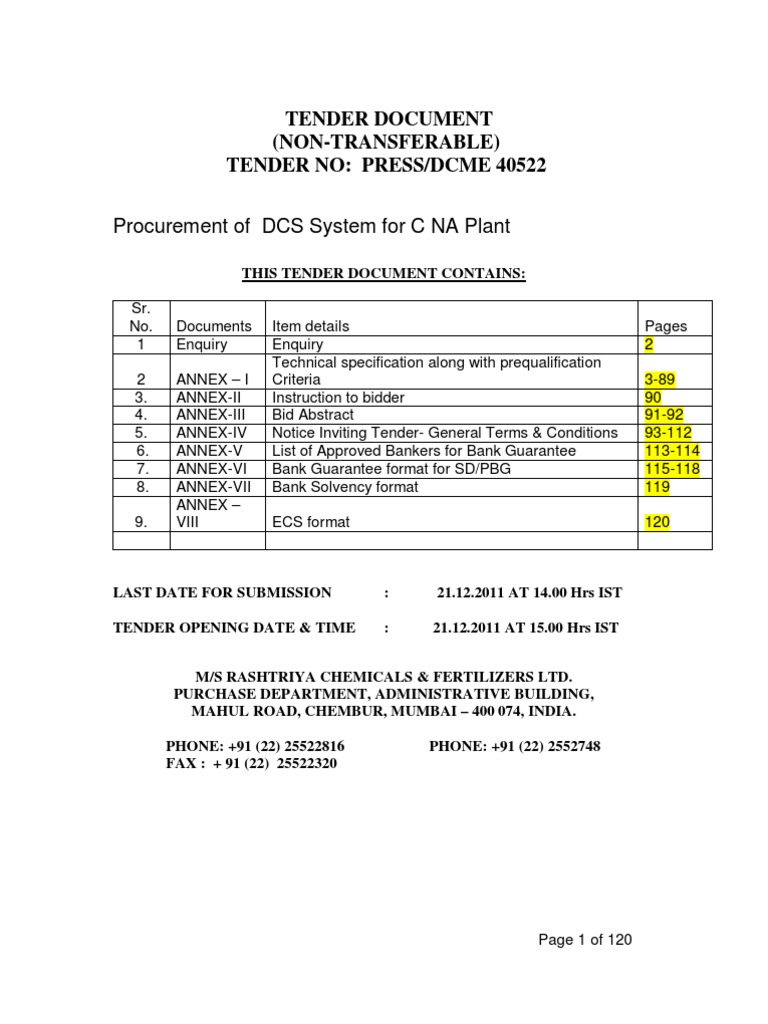 TENDER DOCUMENT
(NON-TRANSFERABLE)
TENDER NO: PRESS/DCME 40522

Procurement of DCS System for C NA Plant

THIS TENDER DOCUMENT CONTAINS:

| Sr. No. | Documents | Item details | Pages |
|---|---|---|---|
| 1 | Enquiry | Enquiry | 2 |
| 2 | ANNEX – I | Technical specification along with prequalification Criteria | 3-89 |
| 3. | ANNEX-II | Instruction to bidder | 90 |
| 4. | ANNEX-III | Bid Abstract | 91-92 |
| 5. | ANNEX-IV | Notice Inviting Tender- General Terms & Conditions | 93-112 |
| 6. | ANNEX-V | List of Approved Bankers for Bank Guarantee | 113-114 |
| 7. | ANNEX-VI | Bank Guarantee format for SD/PBG | 115-118 |
| 8. | ANNEX-VII | Bank Solvency format | 119 |
| 9. | ANNEX – VIII | ECS format | 120 |
| | | | |

LAST DATE FOR SUBMISSION : 21.12.2011 AT 14.00 Hrs IST

TENDER OPENING DATE & TIME : 21.12.2011 AT 15.00 Hrs IST

M/S RASHTRIYA CHEMICALS & FERTILIZERS LTD.
PURCHASE DEPARTMENT, ADMINISTRATIVE BUILDING,
MAHUL ROAD, CHEMBUR, MUMBAI – 400 074, INDIA.

PHONE: +91 (22) 25522816 PHONE: +91 (22) 2552748
FAX : + 91 (22) 25522320

Page 1 of 120